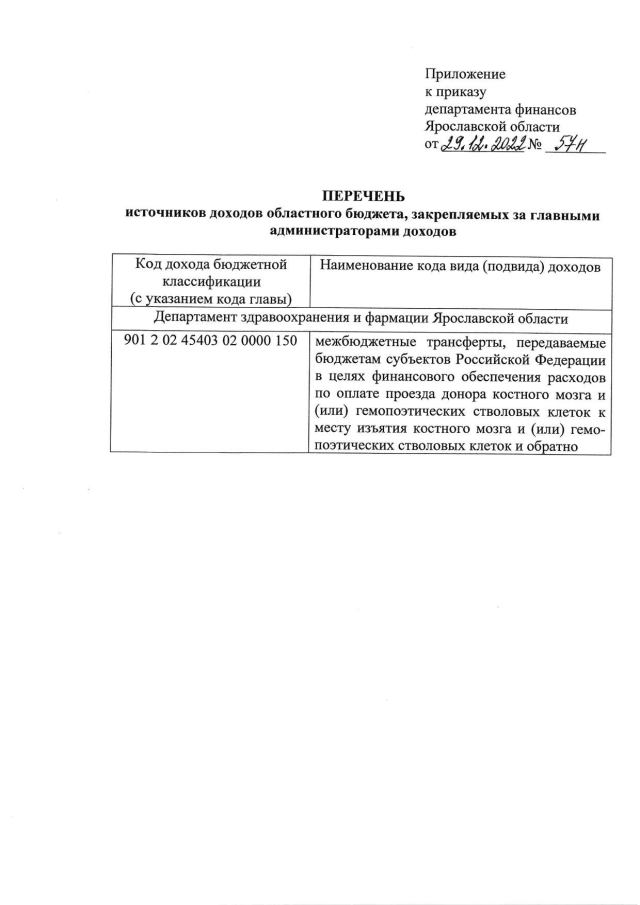 Приложение
к приказу
департамента финансов
Ярославской области
от 29.12.2022 № 57н

ПЕРЕЧЕНЬ
источников доходов областного бюджета, закрепляемых за главными администраторами доходов

| Код дохода бюджетной классификации (с указанием кода главы) | Наименование кода вида (подвида) доходов |
|---|---|
| Департамент здравоохранения и фармации Ярославской области | |
| 901 2 02 45403 02 0000 150 | межбюджетные трансферты, передаваемые бюджетам субъектов Российской Федерации в целях финансового обеспечения расходов по оплате проезда донора костного мозга и (или) гемопоэтических стволовых клеток к месту изъятия костного мозга и (или) гемопоэтических стволовых клеток и обратно |